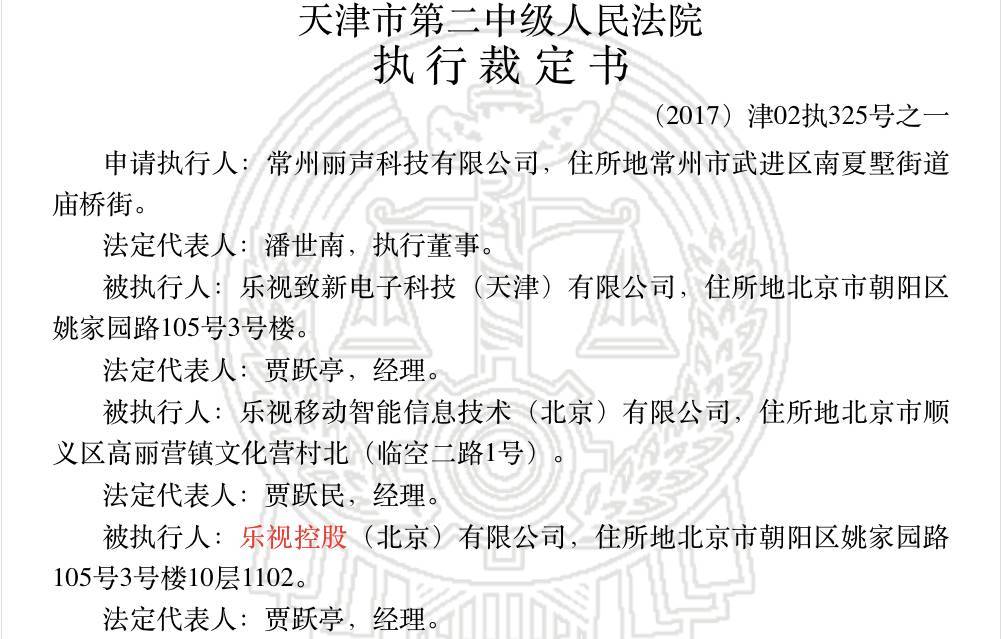 天津市第二中级人民法院
执行裁定书

（2017）津02执325号之一

申请执行人：常州丽声科技有限公司，住所地常州市武进区南夏墅街道庙桥街。

法定代表人：潘世南，执行董事。

被执行人：乐视致新电子科技（天津）有限公司，住所地北京市朝阳区姚家园路105号3号楼。

法定代表人：贾跃亭，经理。

被执行人：乐视移动智能信息技术（北京）有限公司，住所地北京市顺义区高丽营镇文化营村北（临空二路1号）。

法定代表人：贾跃民，经理。

被执行人：乐视控股（北京）有限公司，住所地北京市朝阳区姚家园路105号3号楼10层1102。

法定代表人：贾跃亭，经理。